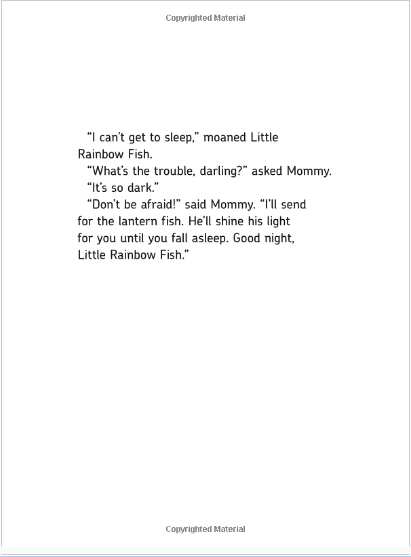 Copyrighted Material

"I can't get to sleep," moaned Little Rainbow Fish.

"What's the trouble, darling?" asked Mommy.

"It's so dark."

"Don't be afraid!" said Mommy. "I'll send for the lantern fish. He'll shine his light for you until you fall asleep. Good night, Little Rainbow Fish."

Copyrighted Material